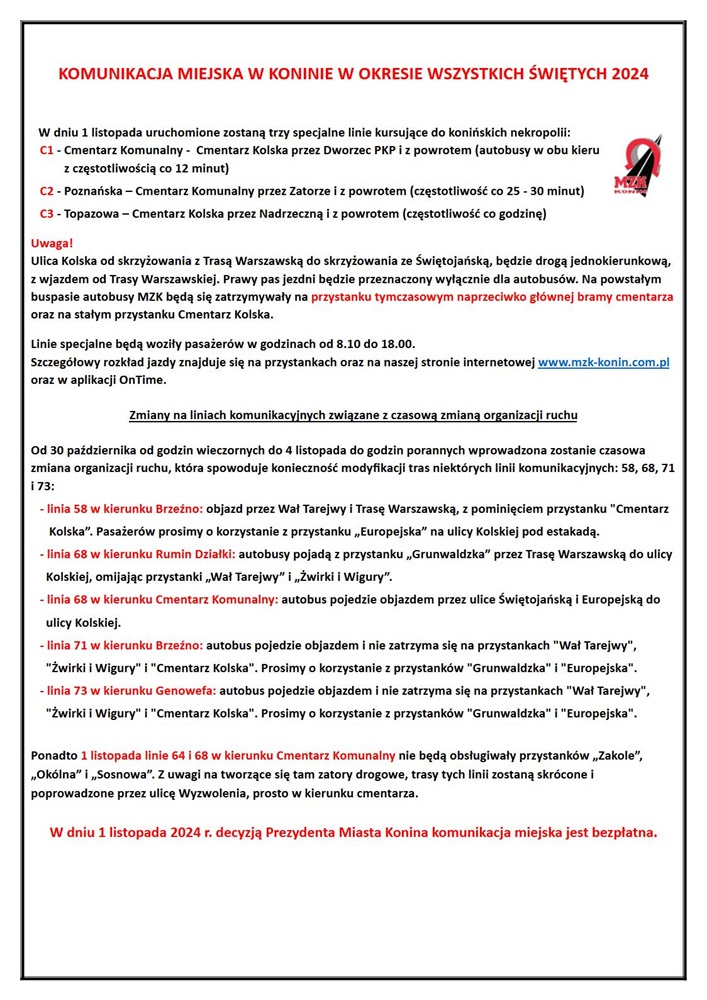 KOMUNIKACJA MIEJSKA W KONINIE W OKRESIE WSZYSTKICH ŚWIĘTYCH 2024

W dniu 1 listopada uruchomione zostaną trzy specjalne linie kursujące do konińskich nekropolii:
C1 - Cmentarz Komunalny - Cmentarz Kolska przez Dworzec PKP i z powrotem (autobusy w obu kieru z częstotliwością co 12 minut)
C2 - Poznańska – Cmentarz Komunalny przez Zatorze i z powrotem (częstotliwość co 25 - 30 minut)
C3 - Topazowa – Cmentarz Kolska przez Nadrzeczną i z powrotem (częstotliwość co godzinę)

MZK KONIN

Uwaga!
Ulica Kolska od skrzyżowania z Trasą Warszawską do skrzyżowania ze Świętojańską, będzie drogą jednokierunkową, z wjazdem od Trasy Warszawskiej. Prawy pas jezdni będzie przeznaczony wyłącznie dla autobusów. Na powstałym buspasie autobusy MZK będą się zatrzymywały na przystanku tymczasowym naprzeciwko głównej bramy cmentarza oraz na stałym przystanku Cmentarz Kolska.

Linie specjalne będą woziły pasażerów w godzinach od 8.10 do 18.00.
Szczegółowy rozkład jazdy znajduje się na przystankach oraz na naszej stronie internetowej www.mzk-konin.com.pl oraz w aplikacji OnTime.

Zmiany na liniach komunikacyjnych związane z czasową zmianą organizacji ruchu

Od 30 października od godzin wieczornych do 4 listopada do godzin porannych wprowadzona zostanie czasowa zmiana organizacji ruchu, która spowoduje konieczność modyfikacji tras niektórych linii komunikacyjnych: 58, 68, 71 i 73:
- linia 58 w kierunku Brzeźno: objazd przez Wał Tarejwy i Trasę Warszawską, z pominięciem przystanku "Cmentarz Kolska". Pasażerów prosimy o korzystanie z przystanku „Europejska" na ulicy Kolskiej pod estakadą.
- linia 68 w kierunku Rumin Działki: autobusy pojadą z przystanku „Grunwaldzka" przez Trasę Warszawską do ulicy Kolskiej, omijając przystanki „Wał Tarejwy" i „Żwirki i Wigury".
- linia 68 w kierunku Cmentarz Komunalny: autobus pojedzie objazdem przez ulice Świętojańską i Europejską do ulicy Kolskiej.
- linia 71 w kierunku Brzeźno: autobus pojedzie objazdem i nie zatrzyma się na przystankach "Wał Tarejwy", "Żwirki i Wigury" i "Cmentarz Kolska". Prosimy o korzystanie z przystanków "Grunwaldzka" i "Europejska".
- linia 73 w kierunku Genowefa: autobus pojedzie objazdem i nie zatrzyma się na przystankach "Wał Tarejwy", "Żwirki i Wigury" i "Cmentarz Kolska". Prosimy o korzystanie z przystanków "Grunwaldzka" i "Europejska".

Ponadto 1 listopada linie 64 i 68 w kierunku Cmentarz Komunalny nie będą obsługiwały przystanków „Zakole", „Okólna" i „Sosnowa". Z uwagi na tworzące się tam zatory drogowe, trasy tych linii zostaną skrócone i poprowadzone przez ulicę Wyzwolenia, prosto w kierunku cmentarza.

W dniu 1 listopada 2024 r. decyzją Prezydenta Miasta Konina komunikacja miejska jest bezpłatna.